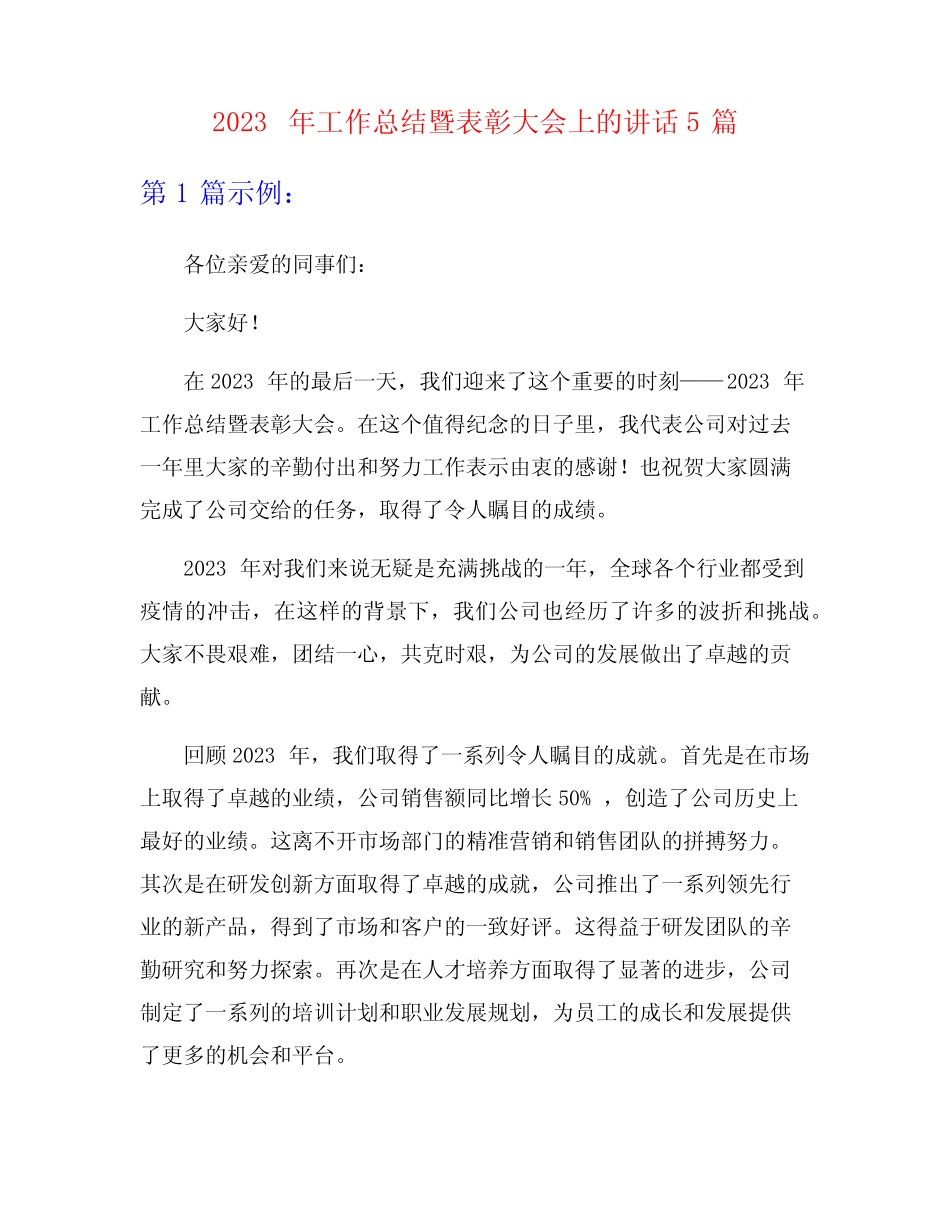 2023 年工作总结暨表彰大会上的讲话 5 篇

第 1 篇示例：

各位亲爱的同事们：

大家好！

在 2023 年的最后一天，我们迎来了这个重要的时刻——2023 年工作总结暨表彰大会。在这个值得纪念的日子里，我代表公司对过去一年里大家的辛勤付出和努力工作表示由衷的感谢！也祝贺大家圆满完成了公司交给的任务，取得了令人瞩目的成绩。

2023 年对我们来说无疑是充满挑战的一年，全球各个行业都受到疫情的冲击，在这样的背景下，我们公司也经历了许多的波折和挑战。大家不畏艰难，团结一心，共克时艰，为公司的发展做出了卓越的贡献。

回顾 2023 年，我们取得了一系列令人瞩目的成就。首先是在市场上取得了卓越的业绩，公司销售额同比增长 50% ，创造了公司历史上最好的业绩。这离不开市场部门的精准营销和销售团队的拼搏努力。其次是在研发创新方面取得了卓越的成就，公司推出了一系列领先行业的新产品，得到了市场和客户的一致好评。这得益于研发团队的辛勤研究和努力探索。再次是在人才培养方面取得了显著的进步，公司制定了一系列的培训计划和职业发展规划，为员工的成长和发展提供了更多的机会和平台。